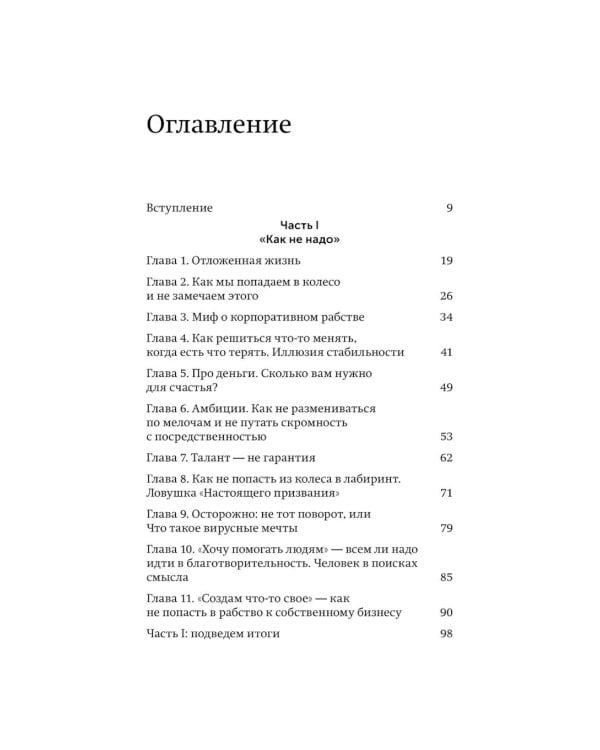 Оглавление

Вступление 9

Часть I
«Как не надо»

Глава 1. Отложенная жизнь 19

Глава 2. Как мы попадаем в колесо и не замечаем этого 26

Глава 3. Миф о корпоративном рабстве 34

Глава 4. Как решиться что-то менять, когда есть что терять. Иллюзия стабильности 41

Глава 5. Про деньги. Сколько вам нужно для счастья? 49

Глава 6. Амбиции. Как не размениваться по мелочам и не путать скромность с посредственностью 53

Глава 7. Талант — не гарантия 62

Глава 8. Как не попасть из колеса в лабиринт. Ловушка «Настоящего призвания» 71

Глава 9. Осторожно: не тот поворот, или Что такое вирусные мечты 79

Глава 10. «Хочу помогать людям» — всем ли надо идти в благотворительность. Человек в поисках смысла 85

Глава 11. «Создам что-то свое» — как не попасть в рабство к собственному бизнесу 90

Часть I: подведем итоги 98